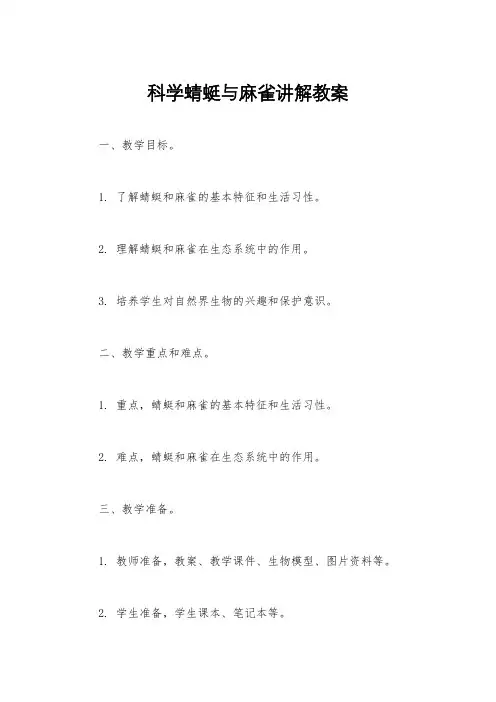 科学蜻蜓与麻雀讲解教案

一、教学目标。

1. 了解蜻蜓和麻雀的基本特征和生活习性。

2. 理解蜻蜓和麻雀在生态系统中的作用。

3. 培养学生对自然界生物的兴趣和保护意识。

二、教学重点和难点。

1. 重点，蜻蜓和麻雀的基本特征和生活习性。

2. 难点，蜻蜓和麻雀在生态系统中的作用。

三、教学准备。

1. 教师准备，教案、教学课件、生物模型、图片资料等。

2. 学生准备，学生课本、笔记本等。